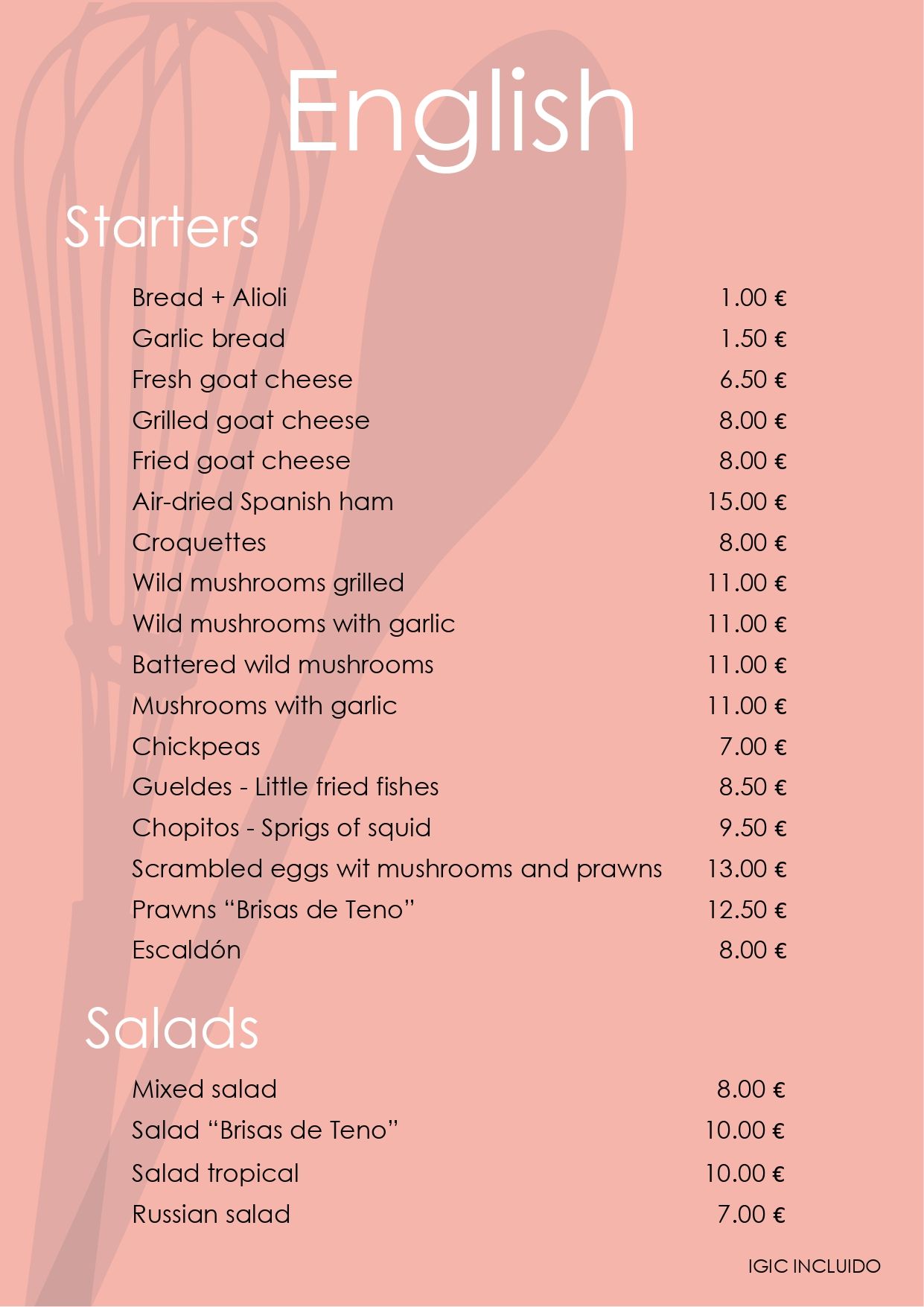 English

Starters

| | |
|---|---|
| Bread + Alioli | 1.00 € |
| Garlic bread | 1.50 € |
| Fresh goat cheese | 6.50 € |
| Grilled goat cheese | 8.00 € |
| Fried goat cheese | 8.00 € |
| Air-dried Spanish ham | 15.00 € |
| Croquettes | 8.00 € |
| Wild mushrooms grilled | 11.00 € |
| Wild mushrooms with garlic | 11.00 € |
| Battered wild mushrooms | 11.00 € |
| Mushrooms with garlic | 11.00 € |
| Chickpeas | 7.00 € |
| Gueldes - Little fried fishes | 8.50 € |
| Chopitos - Sprigs of squid | 9.50 € |
| Scrambled eggs wit mushrooms and prawns | 13.00 € |
| Prawns “Brisas de Teno” | 12.50 € |
| Escaldón | 8.00 € |

Salads

| | |
|---|---|
| Mixed salad | 8.00 € |
| Salad “Brisas de Teno” | 10.00 € |
| Salad tropical | 10.00 € |
| Russian salad | 7.00 € |

IGIC INCLUIDO